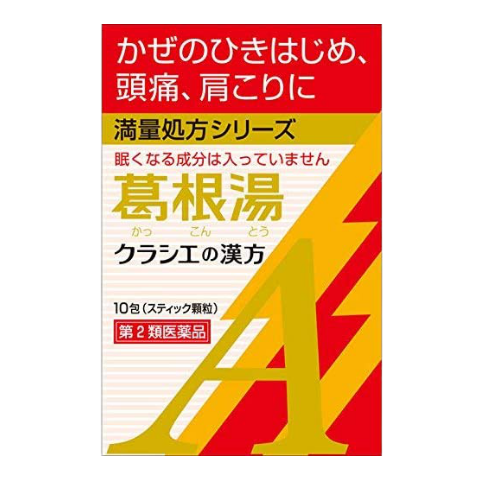 かぜのひきはじめ、頭痛、肩こりに

満量処方シリーズ

眠くなる成分は入っていません

葛根湯
かっ こん とう

クラシエの漢方

10包（スティック顆粒）

第2類医薬品

A